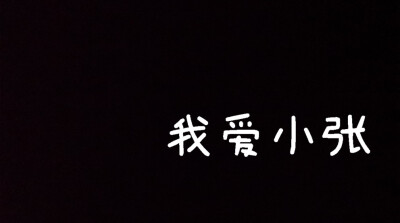 我爱小张